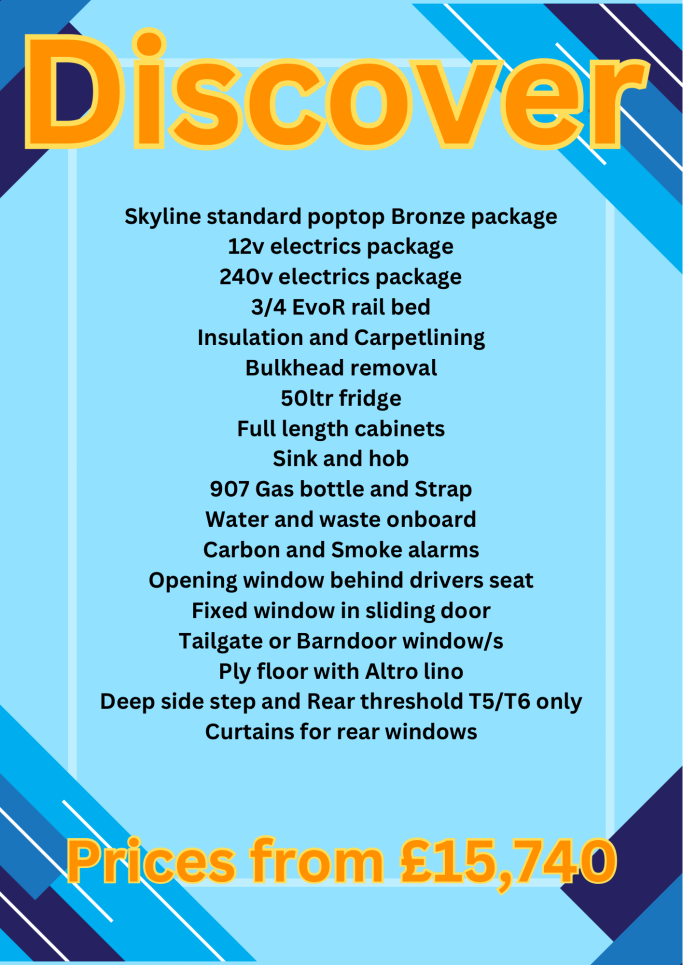 Discover

Skyline standard poptop Bronze package
12v electrics package
240v electrics package
3/4 EvoR rail bed
Insulation and Carpetlining
Bulkhead removal
50ltr fridge
Full length cabinets
Sink and hob
907 Gas bottle and Strap
Water and waste onboard
Carbon and Smoke alarms
Opening window behind drivers seat
Fixed window in sliding door
Tailgate or Barndoor window/s
Ply floor with Altro lino
Deep side step and Rear threshold T5/T6 only
Curtains for rear windows

Prices from £15,740